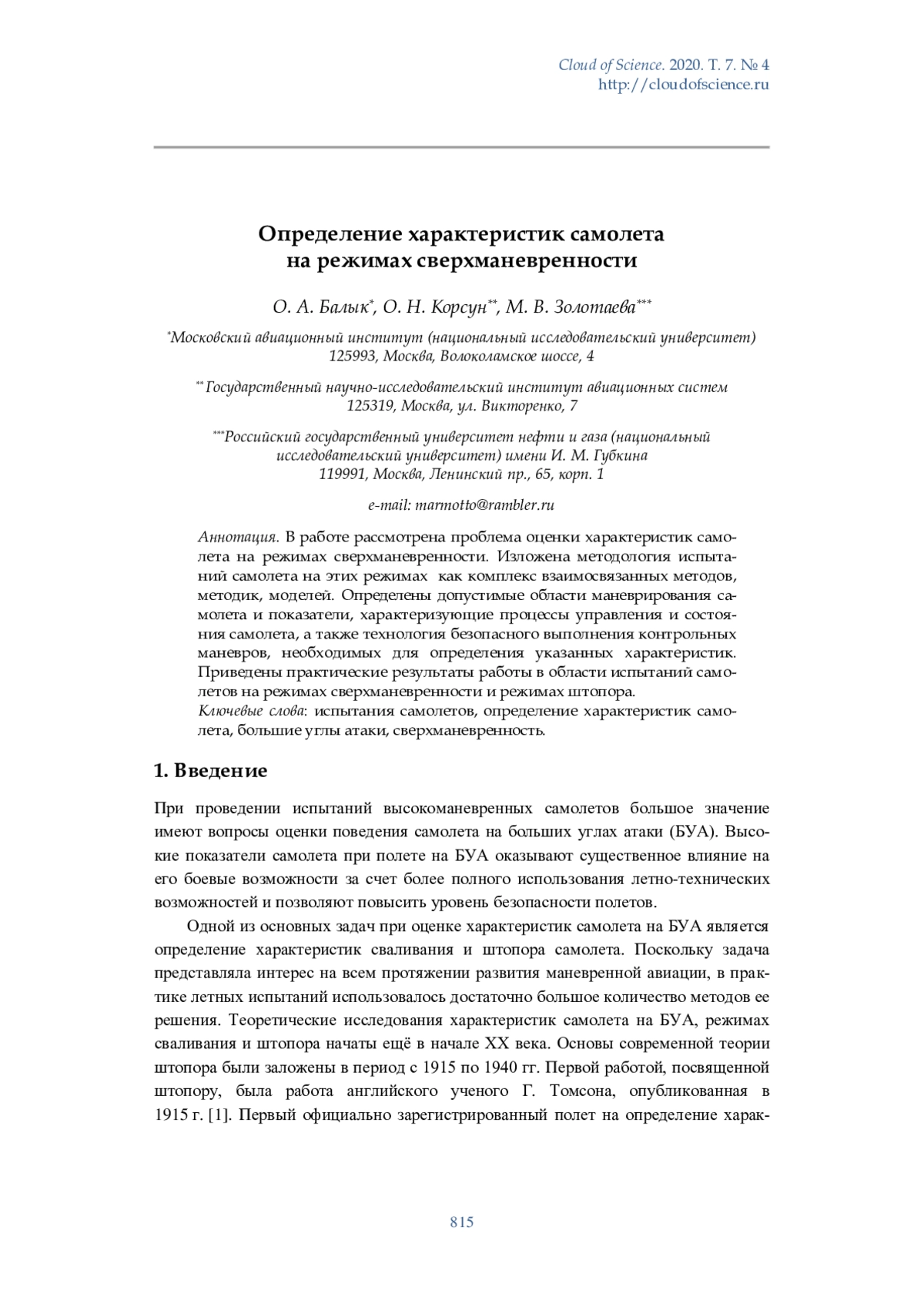 Cloud of Science. 2020. T. 7. № 4
http://cloudofscience.ru

Определение характеристик самолета на режимах сверхманевренности

О. А. Балык*, О. Н. Корсун**, М. В. Золотаева***

*Московский авиационный институт (национальный исследовательский университет)
125993, Москва, Волоколамское шоссе, 4

** Государственный научно-исследовательский институт авиационных систем
125319, Москва, ул. Викторенко, 7

***Российский государственный университет нефти и газа (национальный исследовательский университет) имени И. М. Губкина
119991, Москва, Ленинский пр., 65, корп. 1

e-mail: marmotto@rambler.ru

Аннотация. В работе рассмотрена проблема оценки характеристик самолета на режимах сверхманевренности. Изложена методология испытаний самолета на этих режимах как комплекс взаимосвязанных методов, методик, моделей. Определены допустимые области маневрирования самолета и показатели, характеризующие процессы управления и состояния самолета, а также технология безопасного выполнения контрольных маневров, необходимых для определения указанных характеристик. Приведены практические результаты работы в области испытаний самолетов на режимах сверхманевренности и режимах штопора.
Ключевые слова: испытания самолетов, определение характеристик самолета, большие углы атаки, сверхманевренность.

1. Введение

При проведении испытаний высокоманевренных самолетов большое значение имеют вопросы оценки поведения самолета на больших углах атаки (БУА). Высокие показатели самолета при полете на БУА оказывают существенное влияние на его боевые возможности за счет более полного использования летно-технических возможностей и позволяют повысить уровень безопасности полетов.

Одной из основных задач при оценке характеристик самолета на БУА является определение характеристик сваливания и штопора самолета. Поскольку задача представляла интерес на всем протяжении развития маневренной авиации, в практике летных испытаний использовалось достаточно большое количество методов ее решения. Теоретические исследования характеристик самолета на БУА, режимах сваливания и штопора начаты ещё в начале XX века. Основы современной теории штопора были заложены в период с 1915 по 1940 гг. Первой работой, посвященной штопору, была работа английского ученого Г. Томсона, опубликованная в 1915 г. [1]. Первый официально зарегистрированный полет на определение харак-

815